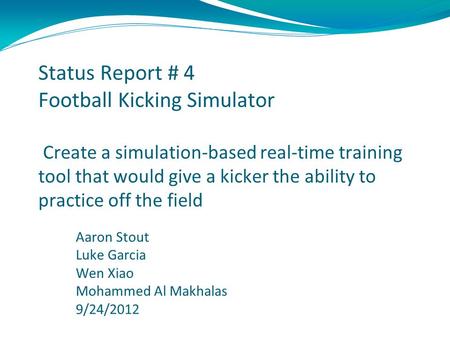 Status Report # 4
Football Kicking Simulator

Create a simulation-based real-time training tool that would give a kicker the ability to practice off the field

Aaron Stout
Luke Garcia
Wen Xiao
Mohammed Al Makhalas
9/24/2012